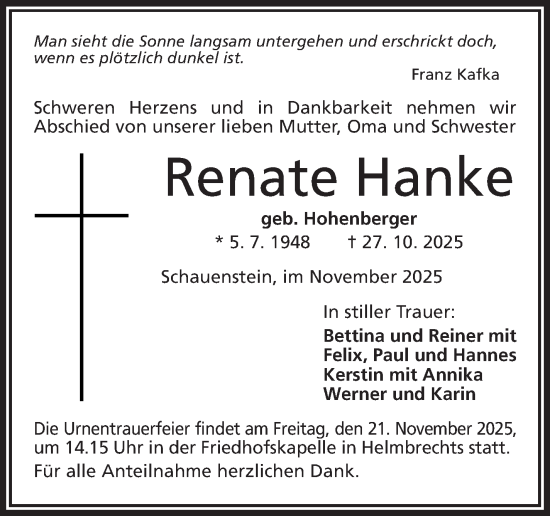 Man sieht die Sonne langsam untergehen und erschrickt doch, wenn es plötzlich dunkel ist.

Franz Kafka

Schweren Herzens und in Dankbarkeit nehmen wir Abschied von unserer lieben Mutter, Oma und Schwester

Renate Hanke

geb. Hohenberger

* 5. 7. 1948 † 27. 10. 2025

Schauenstein, im November 2025

In stiller Trauer:

Bettina und Reiner mit Felix, Paul und Hannes
Kerstin mit Annika
Werner und Karin

Die Urnentrauerfeier findet am Freitag, den 21. November 2025, um 14.15 Uhr in der Friedhofskapelle in Helmbrechts statt.

Für alle Anteilnahme herzlichen Dank.